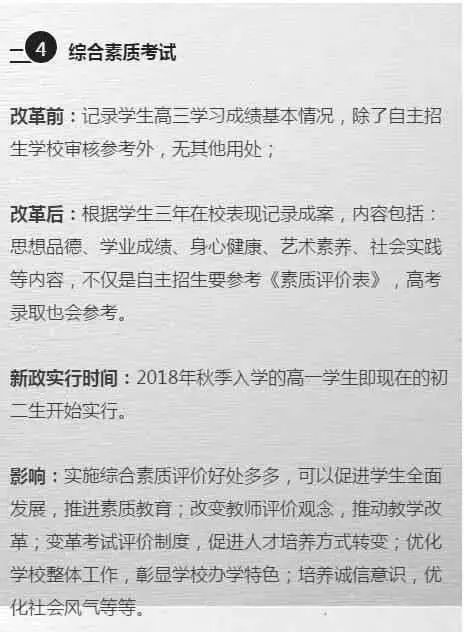 4 综合素质考试

改革前：记录学生高三学习成绩基本情况，除了自主招生学校审核参考外，无其他用处；

改革后：根据学生三年在校表现记录成案，内容包括：思想品德、学业成绩、身心健康、艺术素养、社会实践等内容，不仅是自主招生要参考《素质评价表》，高考录取也会参考。

新政实行时间：2018年秋季入学的高一学生即现在的初二生开始实行。

影响：实施综合素质评价好处多多，可以促进学生全面发展，推进素质教育；改变教师评价观念，推动教学改革；变革考试评价制度，促进人才培养方式转变；优化学校整体工作，彰显学校办学特色；培养诚信意识，优化社会风气等等。